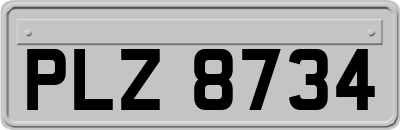 PLZ 8734